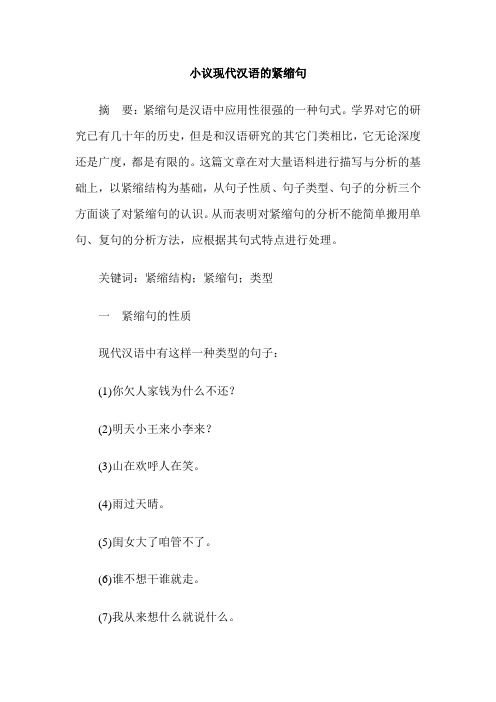 小议现代汉语的紧缩句

摘　要：紧缩句是汉语中应用性很强的一种句式。学界对它的研究已有几十年的历史，但是和汉语研究的其它门类相比，它无论深度还是广度，都是有限的。这篇文章在对大量语料进行描写与分析的基础上，以紧缩结构为基础，从句子性质、句子类型、句子的分析三个方面谈了对紧缩句的认识。从而表明对紧缩句的分析不能简单搬用单句、复句的分析方法，应根据其句式特点进行处理。

关键词：紧缩结构；紧缩句；类型

一　紧缩句的性质

现代汉语中有这样一种类型的句子：

(1)你欠人家钱为什么不还？

(2)明天小王来小李来？

(3)山在欢呼人在笑。

(4)雨过天晴。

(5)闺女大了咱管不了。

(6)谁不想干谁就走。

(7)我从来想什么就说什么。